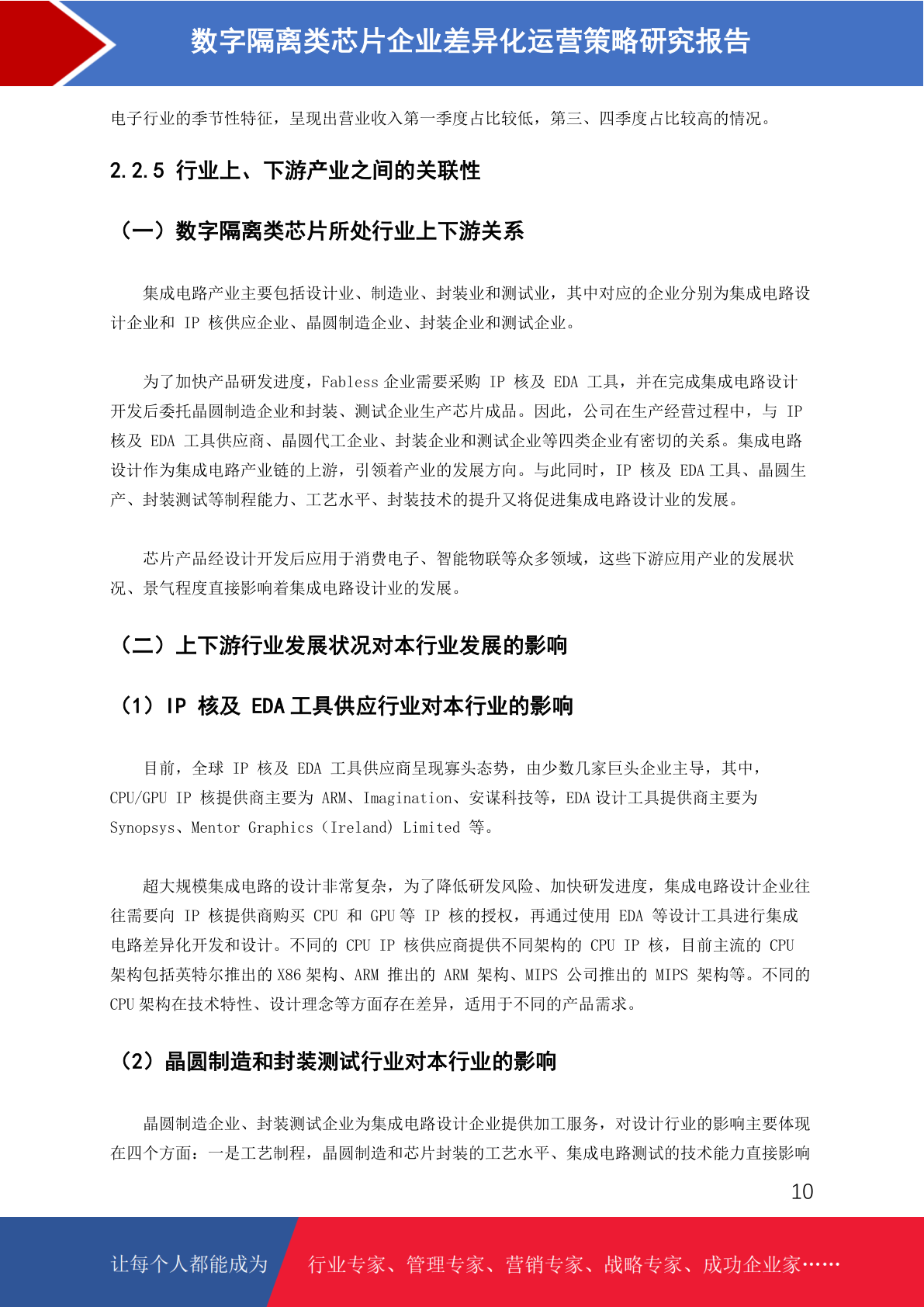 数字隔离类芯片企业差异化运营策略研究报告

电子行业的季节性特征，呈现出营业收入第一季度占比较低，第三、四季度占比较高的情况。

2.2.5 行业上、下游产业之间的关联性

（一）数字隔离类芯片所处行业上下游关系

集成电路产业主要包括设计业、制造业、封装业和测试业，其中对应的企业分别为集成电路设计企业和 IP 核供应企业、晶圆制造企业、封装企业和测试企业。

为了加快产品研发进度，Fabless 企业需要采购 IP 核及 EDA 工具，并在完成集成电路设计开发后委托晶圆制造企业和封装、测试企业生产芯片成品。因此，公司在生产经营过程中，与 IP 核及 EDA 工具供应商、晶圆代工企业、封装企业和测试企业等四类企业有密切的关系。集成电路设计作为集成电路产业链的上游，引领着产业的发展方向。与此同时，IP 核及 EDA 工具、晶圆生产、封装测试等制程能力、工艺水平、封装技术的提升又将促进集成电路设计业的发展。

芯片产品经设计开发后应用于消费电子、智能物联等众多领域，这些下游应用产业的发展状况、景气程度直接影响着集成电路设计业的发展。

（二）上下游行业发展状况对本行业发展的影响

（1）IP 核及 EDA 工具供应行业对本行业的影响

目前，全球 IP 核及 EDA 工具供应商呈现寡头态势，由少数几家巨头企业主导，其中，CPU/GPU IP 核提供商主要为 ARM、Imagination、安谋科技等，EDA 设计工具提供商主要为 Synopsys、Mentor Graphics（Ireland）Limited 等。

超大规模集成电路的设计非常复杂，为了降低研发风险、加快研发进度，集成电路设计企业往往需要向 IP 核提供商购买 CPU 和 GPU 等 IP 核的授权，再通过使用 EDA 等设计工具进行集成电路差异化开发和设计。不同的 CPU IP 核供应商提供不同架构的 CPU IP 核，目前主流的 CPU 架构包括英特尔推出的 X86 架构、ARM 推出的 ARM 架构、MIPS 公司推出的 MIPS 架构等。不同的 CPU 架构在技术特性、设计理念等方面存在差异，适用于不同的产品需求。

（2）晶圆制造和封装测试行业对本行业的影响

晶圆制造企业、封装测试企业为集成电路设计企业提供加工服务，对设计行业的影响主要体现在四个方面：一是工艺制程，晶圆制造和芯片封装的工艺水平、集成电路测试的技术能力直接影响

10

让每个人都能成为 行业专家、管理专家、营销专家、战略专家、成功企业家……